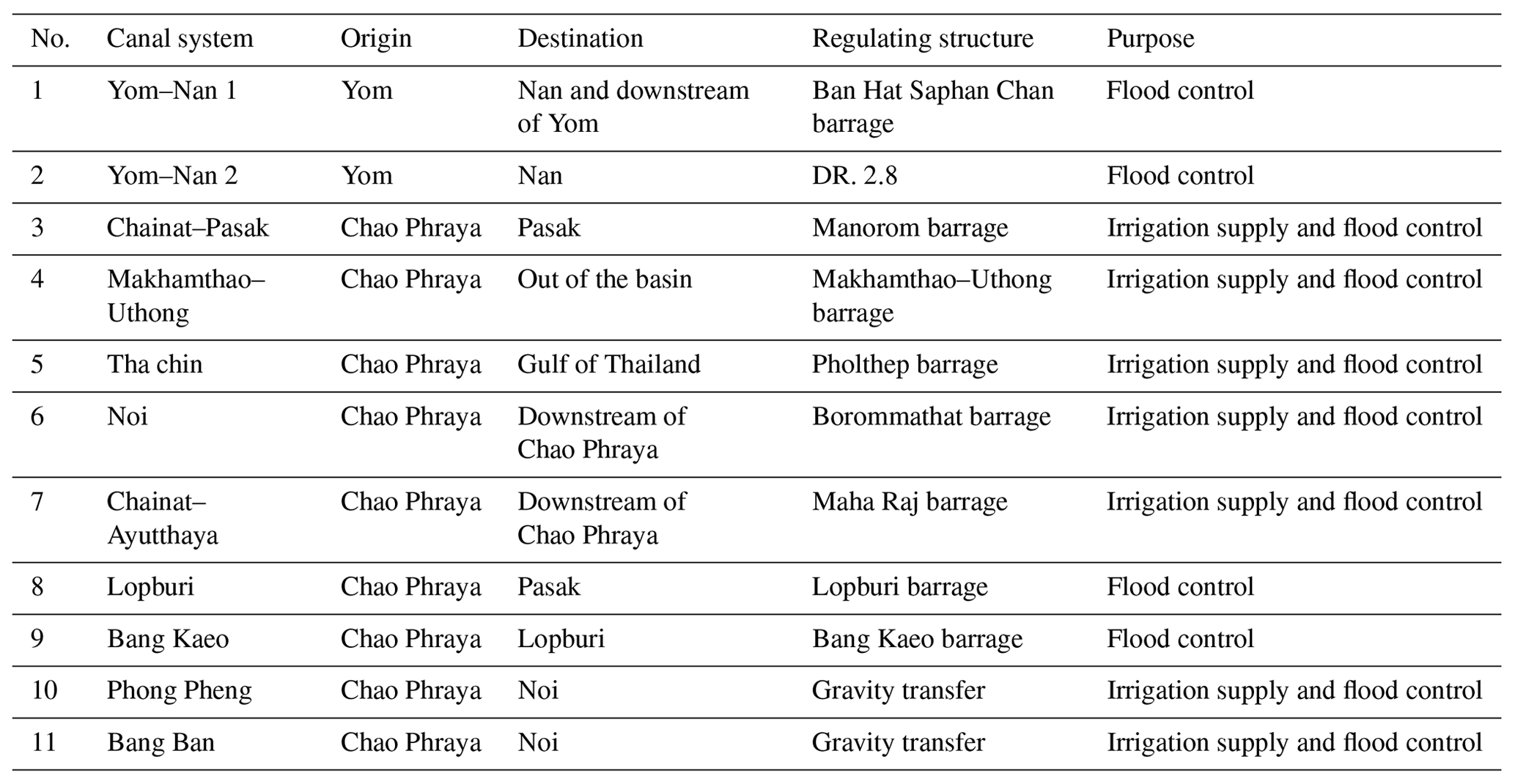 | No. | Canal system | Origin | Destination | Regulating structure | Purpose |
|---|---|---|---|---|---|
| 1 | Yom–Nan 1 | Yom | Nan and downstream of Yom | Ban Hat Saphan Chan barrage | Flood control |
| 2 | Yom–Nan 2 | Yom | Nan | DR. 2.8 | Flood control |
| 3 | Chainat–Pasak | Chao Phraya | Pasak | Manorom barrage | Irrigation supply and flood control |
| 4 | Makhamthao–Uthong | Chao Phraya | Out of the basin | Makhamthao–Uthong barrage | Irrigation supply and flood control |
| 5 | Tha chin | Chao Phraya | Gulf of Thailand | Pholthep barrage | Irrigation supply and flood control |
| 6 | Noi | Chao Phraya | Downstream of Chao Phraya | Borommathat barrage | Irrigation supply and flood control |
| 7 | Chainat–Ayutthaya | Chao Phraya | Downstream of Chao Phraya | Maha Raj barrage | Irrigation supply and flood control |
| 8 | Lopburi | Chao Phraya | Pasak | Lopburi barrage | Flood control |
| 9 | Bang Kaeo | Chao Phraya | Lopburi | Bang Kaeo barrage | Flood control |
| 10 | Phong Pheng | Chao Phraya | Noi | Gravity transfer | Irrigation supply and flood control |
| 11 | Bang Ban | Chao Phraya | Noi | Gravity transfer | Irrigation supply and flood control |